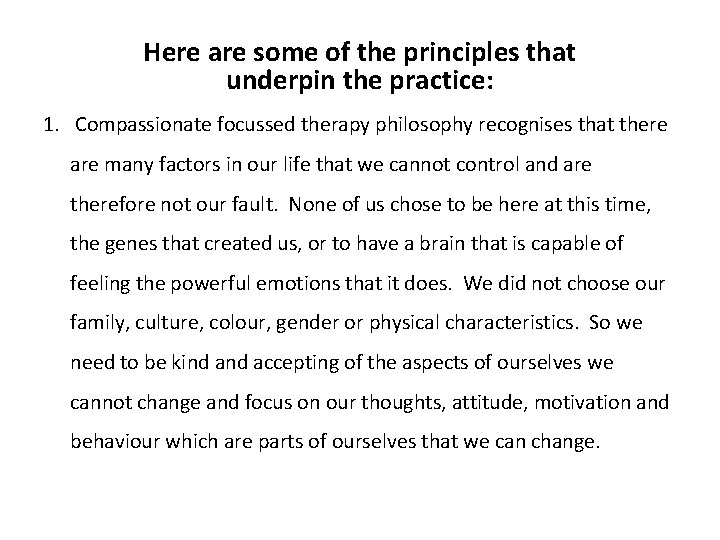 Here are some of the principles that underpin the practice:

1. Compassionate focussed therapy philosophy recognises that there are many factors in our life that we cannot control and are therefore not our fault. None of us chose to be here at this time, the genes that created us, or to have a brain that is capable of feeling the powerful emotions that it does. We did not choose our family, culture, colour, gender or physical characteristics. So we need to be kind and accepting of the aspects of ourselves we cannot change and focus on our thoughts, attitude, motivation and behaviour which are parts of ourselves that we can change.